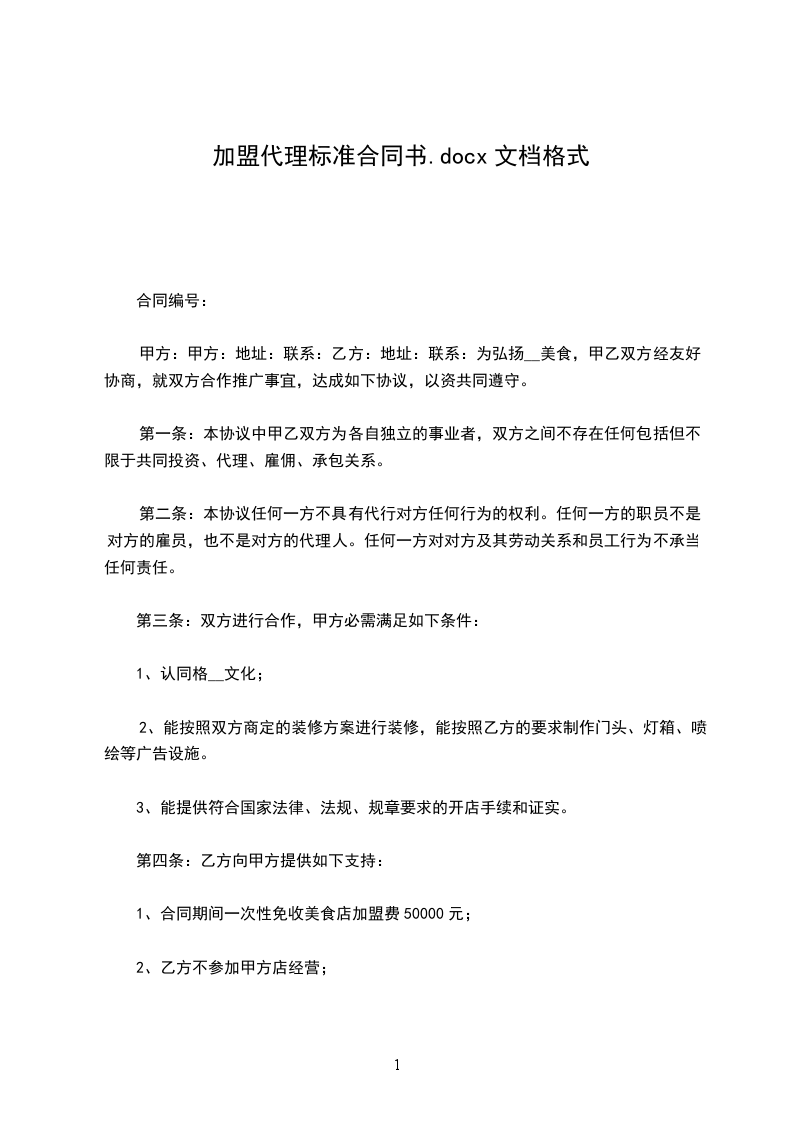 加盟代理标准合同书.docx 文档格式

合同编号：

甲方：甲方：地址：联系：乙方：地址：联系：为弘扬__美食，甲乙双方经友好协商，就双方合作推广事宜，达成如下协议，以资共同遵守。

第一条：本协议中甲乙双方为各自独立的事业者，双方之间不存在任何包括但不限于共同投资、代理、雇佣、承包关系。

第二条：本协议任何一方不具有代行对方任何行为的权利。任何一方的职员不是对方的雇员，也不是对方的代理人。任何一方对对方及其劳动关系和员工行为不承当任何责任。

第三条：双方进行合作，甲方必需满足如下条件：

1、认同格__文化；

2、能按照双方商定的装修方案进行装修，能按照乙方的要求制作门头、灯箱、喷绘等广告设施。

3、能提供符合国家法律、法规、规章要求的开店手续和证实。

第四条：乙方向甲方提供如下支持：

1、合同期间一次性免收美食店加盟费 50000 元；

2、乙方不参加甲方店经营；

1